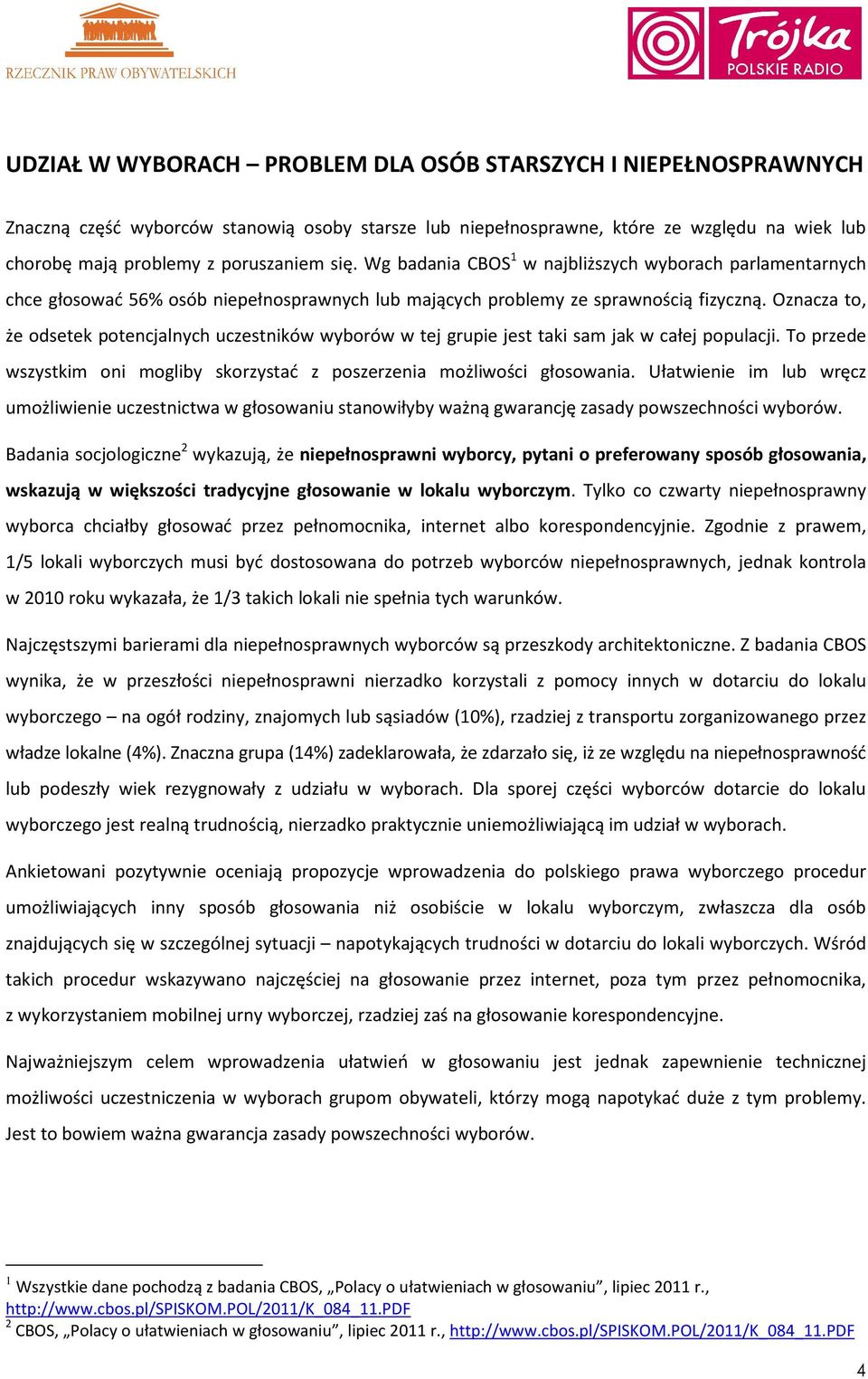 RZECZNIK PRAW OBYWATELSKICH

Trójka
POLSKIE RADIO

UDZIAŁ W WYBORACH – PROBLEM DLA OSÓB STARSZYCH I NIEPEŁNOSPRAWNYCH

Znaczną część wyborców stanowią osoby starsze lub niepełnosprawne, które ze względu na wiek lub chorobę mają problemy z poruszaniem się. Wg badania CBOS$^1$ w najbliższych wyborach parlamentarnych chce głosować 56% osób niepełnosprawnych lub mających problemy ze sprawnością fizyczną. Oznacza to, że odsetek potencjalnych uczestników wyborów w tej grupie jest taki sam jak w całej populacji. To przede wszystkim oni mogliby skorzystać z poszerzenia możliwości głosowania. Ułatwienie im lub wręcz umożliwienie uczestnictwa w głosowaniu stanowiłyby ważną gwarancję zasady powszechności wyborów.

Badania socjologiczne$^2$ wykazują, że niepełnosprawni wyborcy, pytani o preferowany sposób głosowania, wskazują w większości tradycyjne głosowanie w lokalu wyborczym. Tylko co czwarty niepełnosprawny wyborca chciałby głosować przez pełnomocnika, internet albo korespondencyjnie. Zgodnie z prawem, 1/5 lokali wyborczych musi być dostosowana do potrzeb wyborców niepełnosprawnych, jednak kontrola w 2010 roku wykazała, że 1/3 takich lokali nie spełnia tych warunków.

Najczęstszymi barierami dla niepełnosprawnych wyborców są przeszkody architektoniczne. Z badania CBOS wynika, że w przeszłości niepełnosprawni nierzadko korzystali z pomocy innych w dotarciu do lokalu wyborczego – na ogół rodziny, znajomych lub sąsiadów (10%), rzadziej z transportu zorganizowanego przez władze lokalne (4%). Znaczna grupa (14%) zadeklarowała, że zdarzało się, iż ze względu na niepełnosprawność lub podeszły wiek rezygnowały z udziału w wyborach. Dla sporej części wyborców dotarcie do lokalu wyborczego jest realną trudnością, nierzadko praktycznie uniemożliwiającą im udział w wyborach.

Ankietowani pozytywnie oceniają propozycje wprowadzenia do polskiego prawa wyborczego procedur umożliwiających inny sposób głosowania niż osobiście w lokalu wyborczym, zwłaszcza dla osób znajdujących się w szczególnej sytuacji – napotykających trudności w dotarciu do lokali wyborczych. Wśród takich procedur wskazywano najczęściej na głosowanie przez internet, poza tym przez pełnomocnika, z wykorzystaniem mobilnej urny wyborczej, rzadziej zaś na głosowanie korespondencyjne.

Najważniejszym celem wprowadzenia ułatwień w głosowaniu jest jednak zapewnienie technicznej możliwości uczestniczenia w wyborach grupom obywateli, którzy mogą napotykać duże z tym problemy. Jest to bowiem ważna gwarancja zasady powszechności wyborów.

$^1$ Wszystkie dane pochodzą z badania CBOS, „Polacy o ułatwieniach w głosowaniu”, lipiec 2011 r., http://www.cbos.pl/SPISKOM.POL/2011/K_084_11.PDF
$^2$ CBOS, „Polacy o ułatwieniach w głosowaniu”, lipiec 2011 r., http://www.cbos.pl/SPISKOM.POL/2011/K_084_11.PDF

4